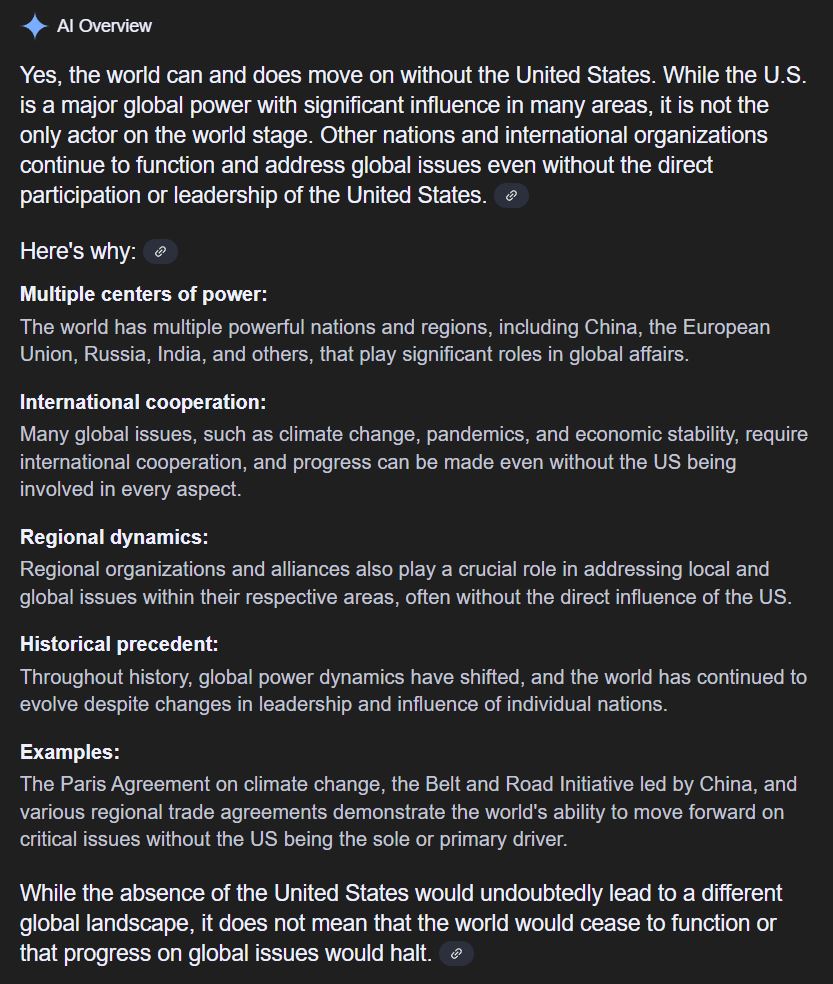 AI Overview

Yes, the world can and does move on without the United States. While the U.S. is a major global power with significant influence in many areas, it is not the only actor on the world stage. Other nations and international organizations continue to function and address global issues even without the direct participation or leadership of the United States.

Here's why:

Multiple centers of power:
The world has multiple powerful nations and regions, including China, the European Union, Russia, India, and others, that play significant roles in global affairs.

International cooperation:
Many global issues, such as climate change, pandemics, and economic stability, require international cooperation, and progress can be made even without the US being involved in every aspect.

Regional dynamics:
Regional organizations and alliances also play a crucial role in addressing local and global issues within their respective areas, often without the direct influence of the US.

Historical precedent:
Throughout history, global power dynamics have shifted, and the world has continued to evolve despite changes in leadership and influence of individual nations.

Examples:
The Paris Agreement on climate change, the Belt and Road Initiative led by China, and various regional trade agreements demonstrate the world's ability to move forward on critical issues without the US being the sole or primary driver.

While the absence of the United States would undoubtedly lead to a different global landscape, it does not mean that the world would cease to function or that progress on global issues would halt.